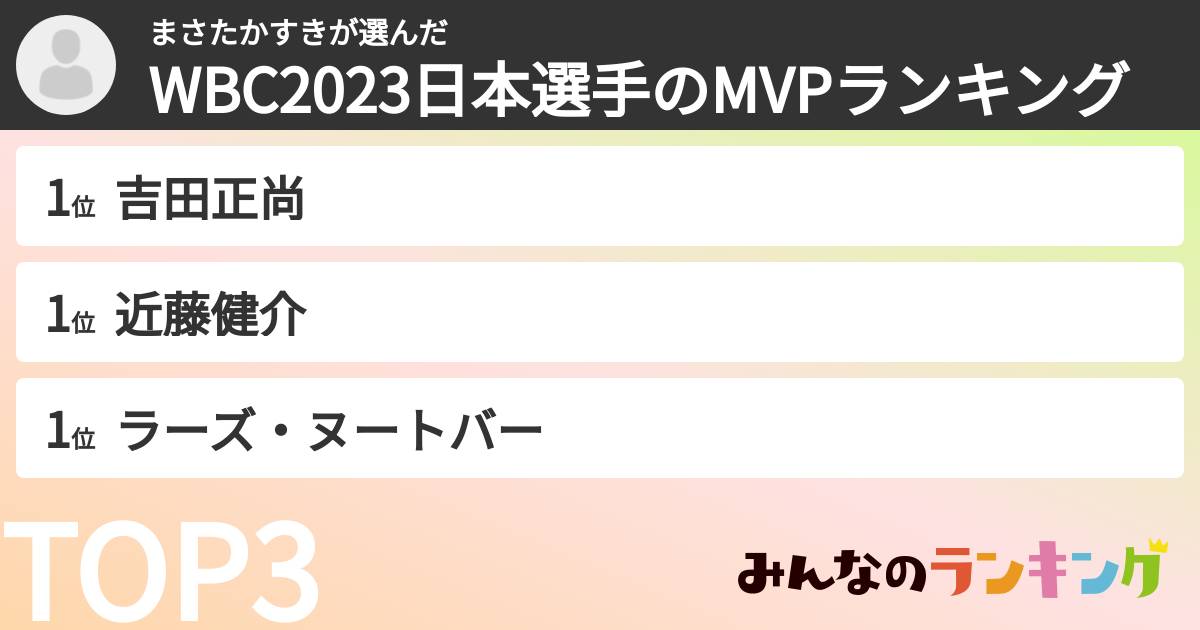 まさたかすきが選んだ
WBC2023日本選手のMVPランキング

1位 吉田正尚

1位 近藤健介

1位 ラーズ・ヌートバー

TOP3

みんなのランキング